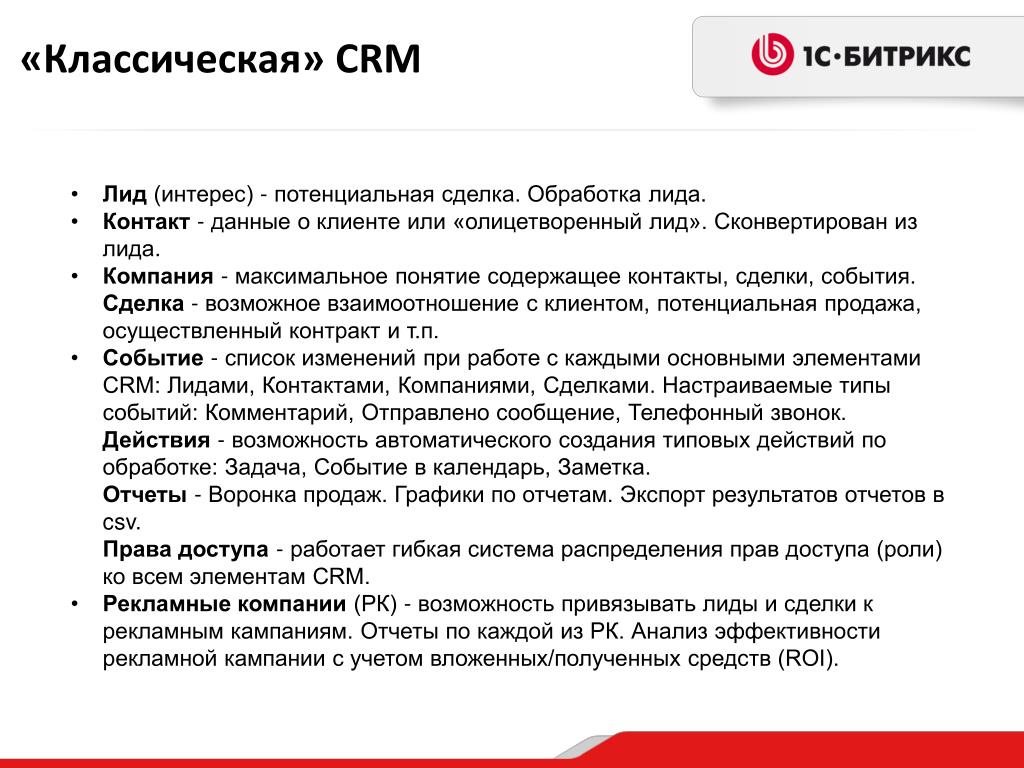 «Классическая» CRM

1С·БИТРИКС

• **Лид** (интерес) - потенциальная сделка. Обработка лида.
• **Контакт** - данные о клиенте или «олицетворенный лид». Сконвертирован из лида.
• **Компания** - максимальное понятие содержащее контакты, сделки, события.
**Сделка** - возможное взаимоотношение с клиентом, потенциальная продажа, осуществленный контракт и т.п.
• **Событие** - список изменений при работе с каждыми основными элементами CRM: Лидами, Контактами, Компаниями, Сделками. Настраиваемые типы событий: Комментарий, Отправлено сообщение, Телефонный звонок.
**Действия** - возможность автоматического создания типовых действий по обработке: Задача, Событие в календарь, Заметка.
**Отчеты** - Воронка продаж. Графики по отчетам. Экспорт результатов отчетов в csv.
**Права доступа** - работает гибкая система распределения прав доступа (роли) ко всем элементам CRM.
• **Рекламные компании** (РК) - возможность привязывать лиды и сделки к рекламным кампаниям. Отчеты по каждой из РК. Анализ эффективности рекламной кампании с учетом вложенных/полученных средств (ROI).